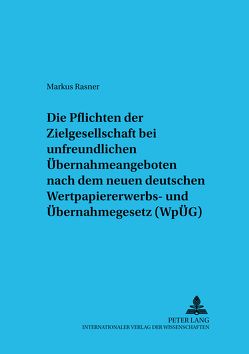 Markus Rasner

Die Pflichten der Zielgesellschaft bei unfreundlichen Übernahmeangeboten nach dem neuen deutschen Wertpapiererwerbs- und Übernahmegesetz (WpÜG)

PETER LANG
INTERNATIONALER VERLAG DER WISSENSCHAFTEN